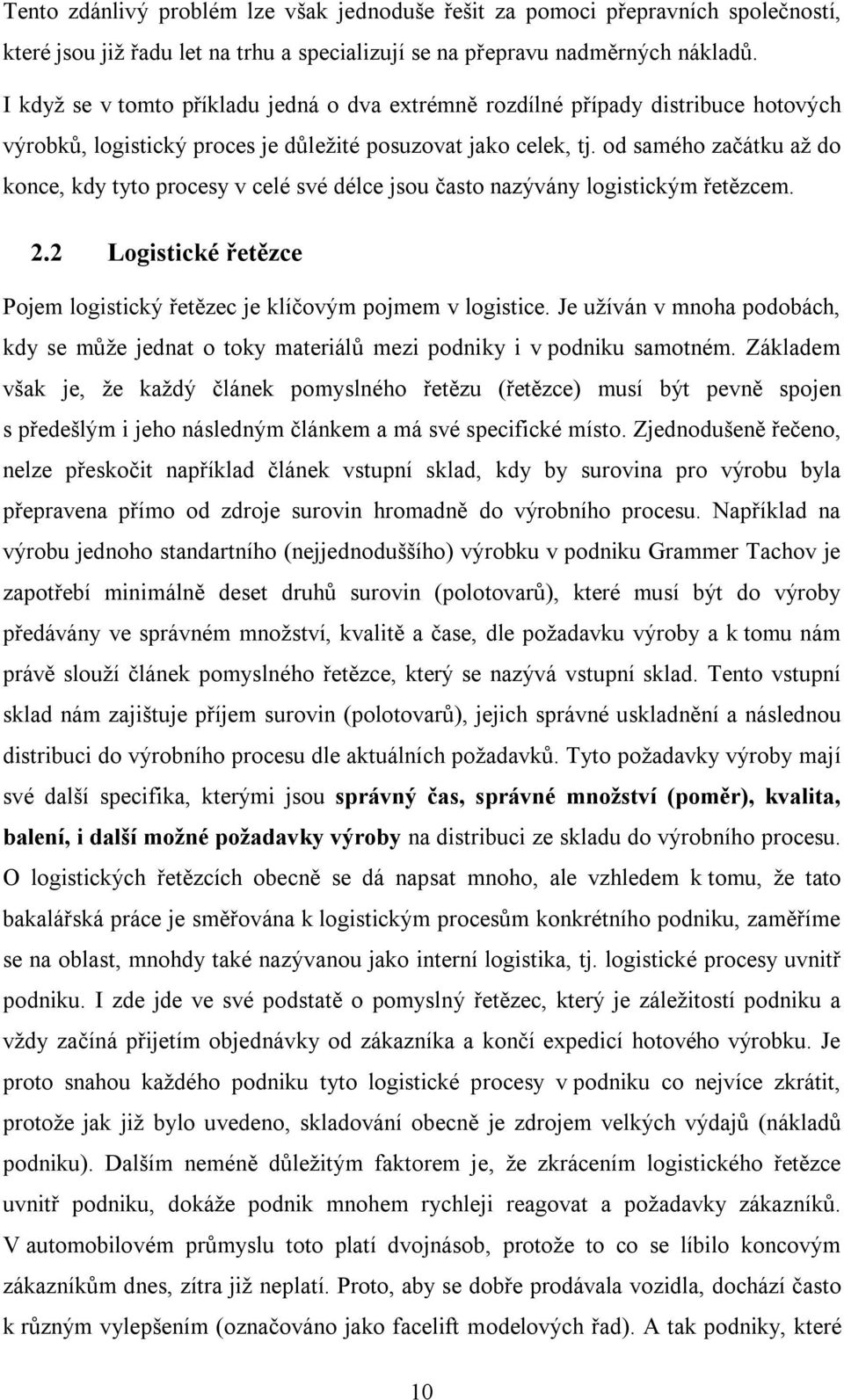 Tento zdánlivý problém lze však jednoduše řešit za pomoci přepravních společností, které jsou již řadu let na trhu a specializují se na přepravu nadměrných nákladů. I když se v tomto příkladu jedná o dva extrémně rozdílné případy distribuce hotových výrobků, logistický proces je důležité posuzovat jako celek, tj. od samého začátku až do konce, kdy tyto procesy v celé své délce jsou často nazývány logistickým řetězcem.

2.2 Logistické řetězce

Pojem logistický řetězec je klíčovým pojmem v logistice. Je užíván v mnoha podobách, kdy se může jednat o toky materiálů mezi podniky i v podniku samotném. Základem však je, že každý článek pomyslného řetězu (řetězce) musí být pevně spojen s předešlým i jeho následným článkem a má své specifické místo. Zjednodušeně řečeno, nelze přeskočit například článek vstupní sklad, kdy by surovina pro výrobu byla přepravena přímo od zdroje surovin hromadně do výrobního procesu. Například na výrobu jednoho standartního (nejjednoduššího) výrobku v podniku Grammer Tachov je zapotřebí minimálně deset druhů surovin (polotovarů), které musí být do výroby předávány ve správném množství, kvalitě a čase, dle požadavku výroby a k tomu nám právě slouží článek pomyslného řetězce, který se nazývá vstupní sklad. Tento vstupní sklad nám zajištuje příjem surovin (polotovarů), jejich správné uskladnění a následnou distribuci do výrobního procesu dle aktuálních požadavků. Tyto požadavky výroby mají své další specifika, kterými jsou správný čas, správné množství (poměr), kvalita, balení, i další možné požadavky výroby na distribuci ze skladu do výrobního procesu. O logistických řetězcích obecně se dá napsat mnoho, ale vzhledem k tomu, že tato bakalářská práce je směřována k logistickým procesům konkrétního podniku, zaměříme se na oblast, mnohdy také nazývanou jako interní logistika, tj. logistické procesy uvnitř podniku. I zde jde ve své podstatě o pomyslný řetězec, který je záležitostí podniku a vždy začíná přijetím objednávky od zákazníka a končí expedicí hotového výrobku. Je proto snahou každého podniku tyto logistické procesy v podniku co nejvíce zkrátit, protože jak již bylo uvedeno, skladování obecně je zdrojem velkých výdajů (nákladů podniku). Dalším neméně důležitým faktorem je, že zkrácením logistického řetězce uvnitř podniku, dokáže podnik mnohem rychleji reagovat a požadavky zákazníků. V automobilovém průmyslu toto platí dvojnásob, protože to co se líbilo koncovým zákazníkům dnes, zítra již neplatí. Proto, aby se dobře prodávala vozidla, dochází často k různým vylepšením (označováno jako facelift modelových řad). A tak podniky, které

10